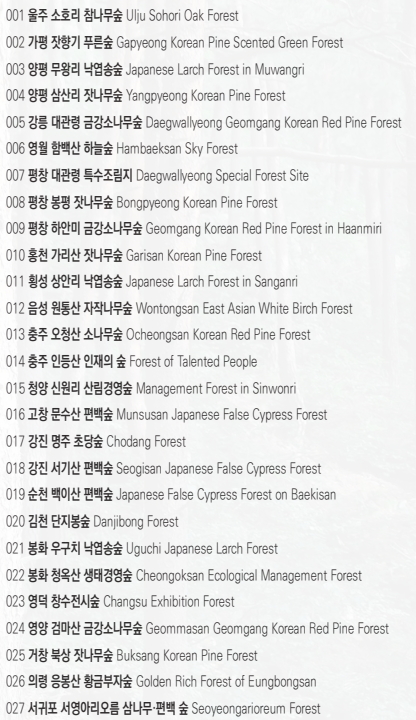 001 울주 소호리 참나무숲 Ulju Sohori Oak Forest
002 가평 잣향기 푸른숲 Gapyeong Korean Pine Scented Green Forest
003 양평 무왕리 낙엽송숲 Japanese Larch Forest in Muwangri
004 양평 삼산리 잣나무숲 Yangpyeong Korean Pine Forest
005 강릉 대관령 금강소나무숲 Daegwallyeong Geomgang Korean Red Pine Forest
006 영월 함백산 하늘숲 Hambaeksan Sky Forest
007 평창 대관령 특수조림지 Daegwallyeong Special Forest Site
008 평창 봉평 잣나무숲 Bongpyeong Korean Pine Forest
009 평창 하안미 금강소나무숲 Geomgang Korean Red Pine Forest in Haanmiri
010 홍천 가리산 잣나무숲 Garisan Korean Pine Forest
011 횡성 상안리 낙엽송숲 Japanese Larch Forest in Sanganri
012 음성 원통산 자작나무숲 Wontongsan East Asian White Birch Forest
013 충주 오청산 소나무숲 Ocheongsan Korean Red Pine Forest
014 충주 인등산 인재의 숲 Forest of Talented People
015 청양 신원리 산림경영숲 Management Forest in Sinwonri
016 고창 문수산 편백숲 Munsusan Japanese False Cypress Forest
017 강진 명주 초당숲 Chodang Forest
018 강진 서기산 편백숲 Seogisan Japanese False Cypress Forest
019 순천 백이산 편백숲 Japanese False Cypress Forest on Baekisan
020 김천 단지봉숲 Danjibong Forest
021 봉화 우구치 낙엽송숲 Uguchi Japanese Larch Forest
022 봉화 청옥산 생태경영숲 Cheongoksan Ecological Management Forest
023 영덕 창수전시숲 Changsu Exhibition Forest
024 영양 검마산 금강소나무숲 Geommasan Geomgang Korean Red Pine Forest
025 거창 북상 잣나무숲 Buksang Korean Pine Forest
026 의령 응봉산 황금부자숲 Golden Rich Forest of Eungbongsan
027 서귀포 서영아리오름 삼나무·편백 숲 Seoyeongarioreum Forest